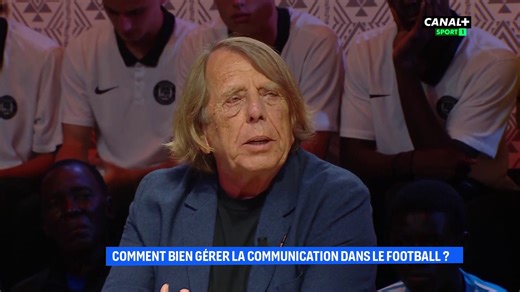 CANAL+
SPORT 1

COMMENT BIEN GÉRER LA COMMUNICATION DANS LE FOOTBALL ?